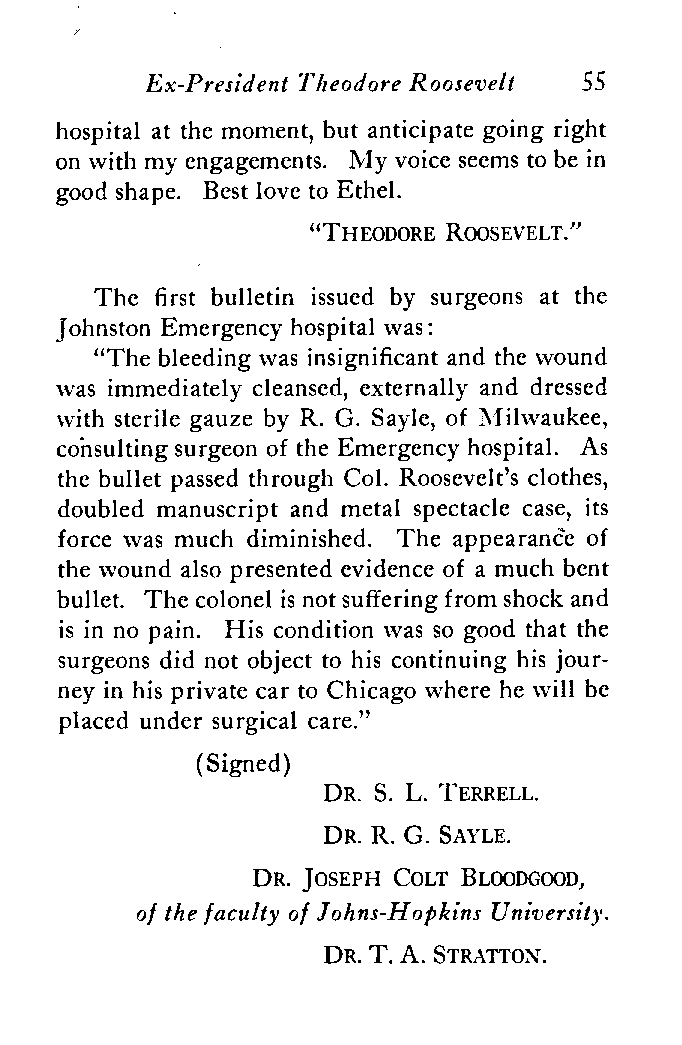 Ex-President Theodore Roosevelt 55

hospital at the moment, but anticipate going right on with my engagements. My voice seems to be in good shape. Best love to Ethel.

"THEODORE ROOSEVELT."

The first bulletin issued by surgeons at the Johnston Emergency hospital was:

"The bleeding was insignificant and the wound was immediately cleansed, externally and dressed with sterile gauze by R. G. Sayle, of Milwaukee, consulting surgeon of the Emergency hospital. As the bullet passed through Col. Roosevelt's clothes, doubled manuscript and metal spectacle case, its force was much diminished. The appearance of the wound also presented evidence of a much bent bullet. The colonel is not suffering from shock and is in no pain. His condition was so good that the surgeons did not object to his continuing his journey in his private car to Chicago where he will be placed under surgical care."

(Signed)

DR. S. L. TERRELL.

DR. R. G. SAYLE.

DR. JOSEPH COLT BLOODGOOD,
of the faculty of Johns-Hopkins University.

DR. T. A. STRATTON.